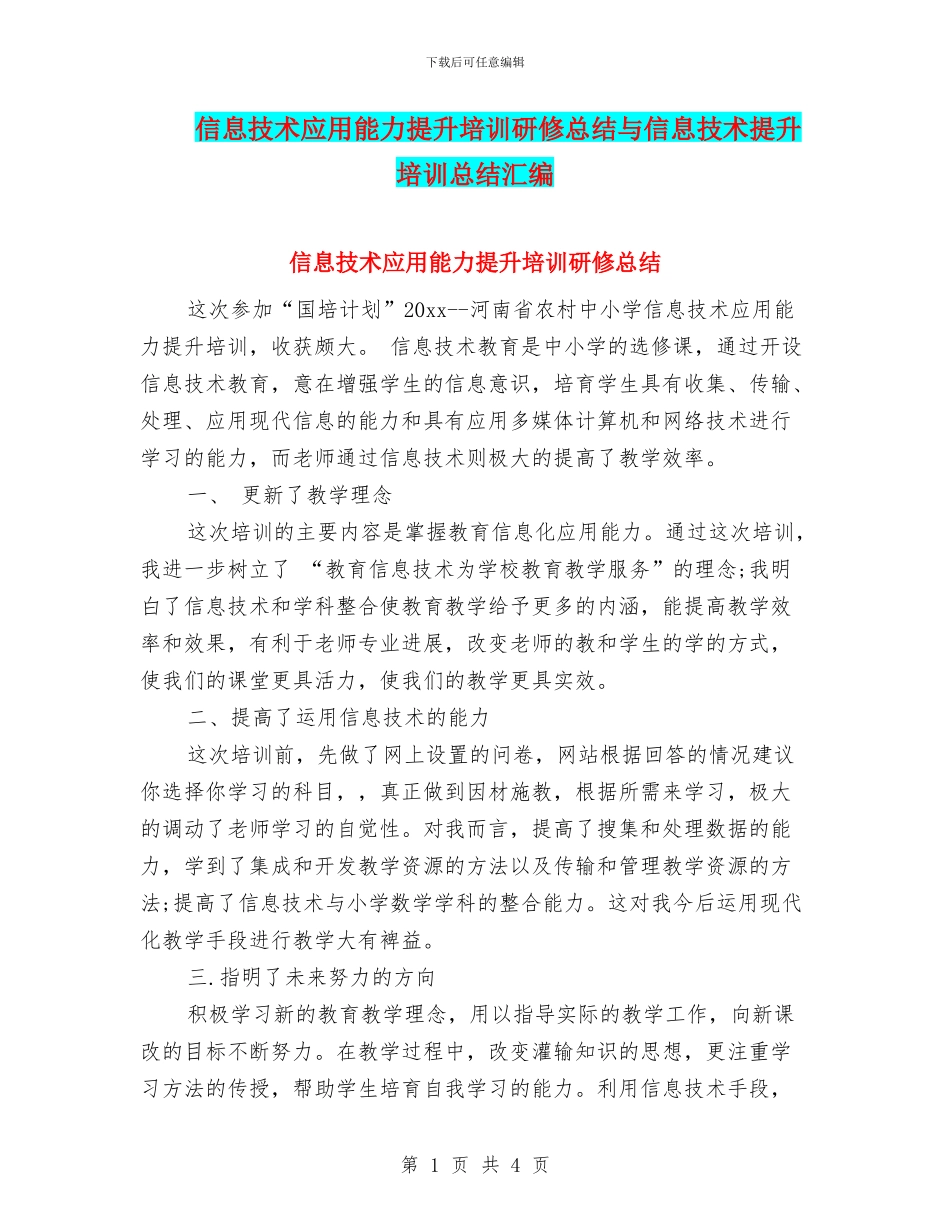 下载后可任意编辑

信息技术应用能力提升培训研修总结与信息技术提升培训总结汇编

信息技术应用能力提升培训研修总结

这次参加“国培计划”20xx--河南省农村中小学信息技术应用能力提升培训，收获颇大。 信息技术教育是中小学的选修课，通过开设信息技术教育，意在增强学生的信息意识，培育学生具有收集、传输、处理、应用现代信息的能力和具有应用多媒体计算机和网络技术进行学习的能力，而老师通过信息技术则极大的提高了教学效率。

一、 更新了教学理念

这次培训的主要内容是掌握教育信息化应用能力。通过这次培训，我进一步树立了 “教育信息技术为学校教育教学服务”的理念;我明白了信息技术和学科整合使教育教学给予更多的内涵，能提高教学效率和效果，有利于老师专业进展，改变老师的教和学生的学的方式，使我们的课堂更具活力，使我们的教学更具实效。

二、提高了运用信息技术的能力

这次培训前，先做了网上设置的问卷，网站根据回答的情况建议你选择你学习的科目，，真正做到因材施教，根据所需来学习，极大的调动了老师学习的自觉性。对我而言，提高了搜集和处理数据的能力，学到了集成和开发教学资源的方法以及传输和管理教学资源的方法;提高了信息技术与小学数学学科的整合能力。这对我今后运用现代化教学手段进行教学大有裨益。

三.指明了未来努力的方向

积极学习新的教育教学理念，用以指导实际的教学工作，向新课改的目标不断努力。在教学过程中，改变灌输知识的思想，更注重学习方法的传授，帮助学生培育自我学习的能力。利用信息技术手段，

第 1 页 共 4 页